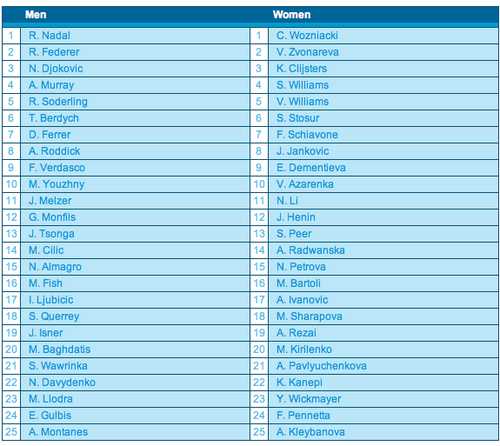 |  | Men |  | Women |
|---|---|---|---|
| 1 | R. Nadal | 1 | C. Wozniacki |
| 2 | R. Federer | 2 | V. Zvonareva |
| 3 | N. Djokovic | 3 | K. Clijsters |
| 4 | A. Murray | 4 | S. Williams |
| 5 | R. Soderling | 5 | V. Williams |
| 6 | T. Berdych | 6 | S. Stosur |
| 7 | D. Ferrer | 7 | F. Schiavone |
| 8 | A. Roddick | 8 | J. Jankovic |
| 9 | F. Verdasco | 9 | E. Dementieva |
| 10 | M. Youzhny | 10 | V. Azarenka |
| 11 | J. Melzer | 11 | N. Li |
| 12 | G. Monfils | 12 | J. Henin |
| 13 | J. Tsonga | 13 | S. Peer |
| 14 | M. Cilic | 14 | A. Radwanska |
| 15 | N. Almagro | 15 | N. Petrova |
| 16 | M. Fish | 16 | M. Bartoli |
| 17 | I. Ljubicic | 17 | A. Ivanovic |
| 18 | S. Querrey | 18 | M. Sharapova |
| 19 | J. Isner | 19 | A. Rezai |
| 20 | M. Baghdatis | 20 | M. Kirilenko |
| 21 | S. Wawrinka | 21 | A. Pavlyuchenkova |
| 22 | N. Davydenko | 22 | K. Kanepi |
| 23 | M. Llodra | 23 | Y. Wickmayer |
| 24 | E. Gulbis | 24 | F. Pennetta |
| 25 | A. Montanes | 25 | A. Kleybanova |